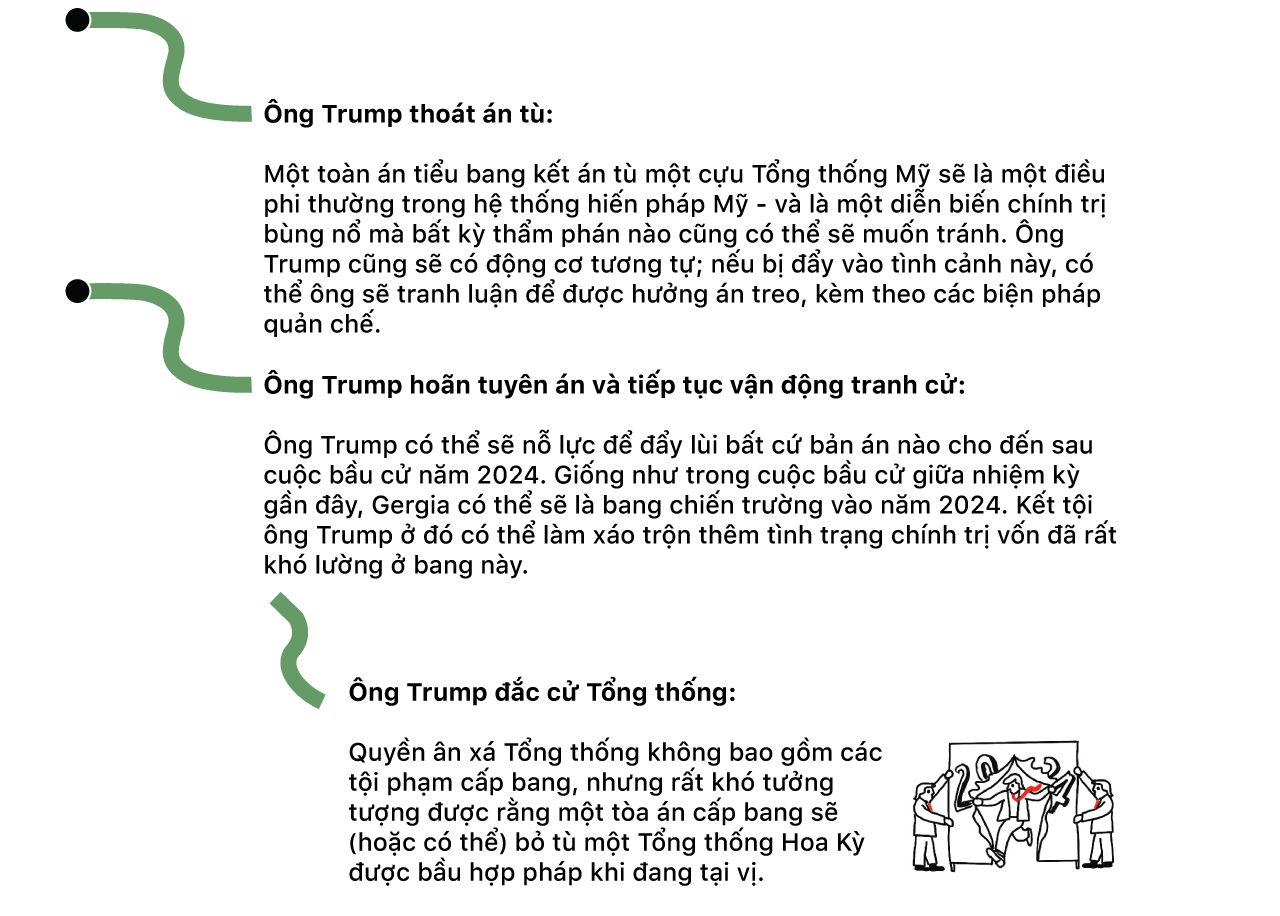 Ông Trump thoát án tù:

Một toàn án tiểu bang kết án tù một cựu Tổng thống Mỹ sẽ là một điều phi thường trong hệ thống hiến pháp Mỹ - và là một diễn biến chính trị bùng nổ mà bất kỳ thẩm phán nào cũng có thể sẽ muốn tránh. Ông Trump cũng sẽ có động cơ tương tự; nếu bị đẩy vào tình cảnh này, có thể ông sẽ tranh luận để được hưởng án treo, kèm theo các biện pháp quản chế.

Ông Trump hoãn tuyên án và tiếp tục vận động tranh cử:

Ông Trump có thể sẽ nỗ lực để đẩy lùi bất cứ bản án nào cho đến sau cuộc bầu cử năm 2024. Giống như trong cuộc bầu cử giữa nhiệm kỳ gần đây, Gergia có thể sẽ là bang chiến trường vào năm 2024. Kết tội ông Trump ở đó có thể làm xáo trộn thêm tình trạng chính trị vốn đã rất khó lường ở bang này.

Ông Trump đắc cử Tổng thống:

Quyền ân xá Tổng thống không bao gồm các tội phạm cấp bang, nhưng rất khó tưởng tượng được rằng một tòa án cấp bang sẽ (hoặc có thể) bỏ tù một Tổng thống Hoa Kỳ được bầu hợp pháp khi đang tại vị.

2024